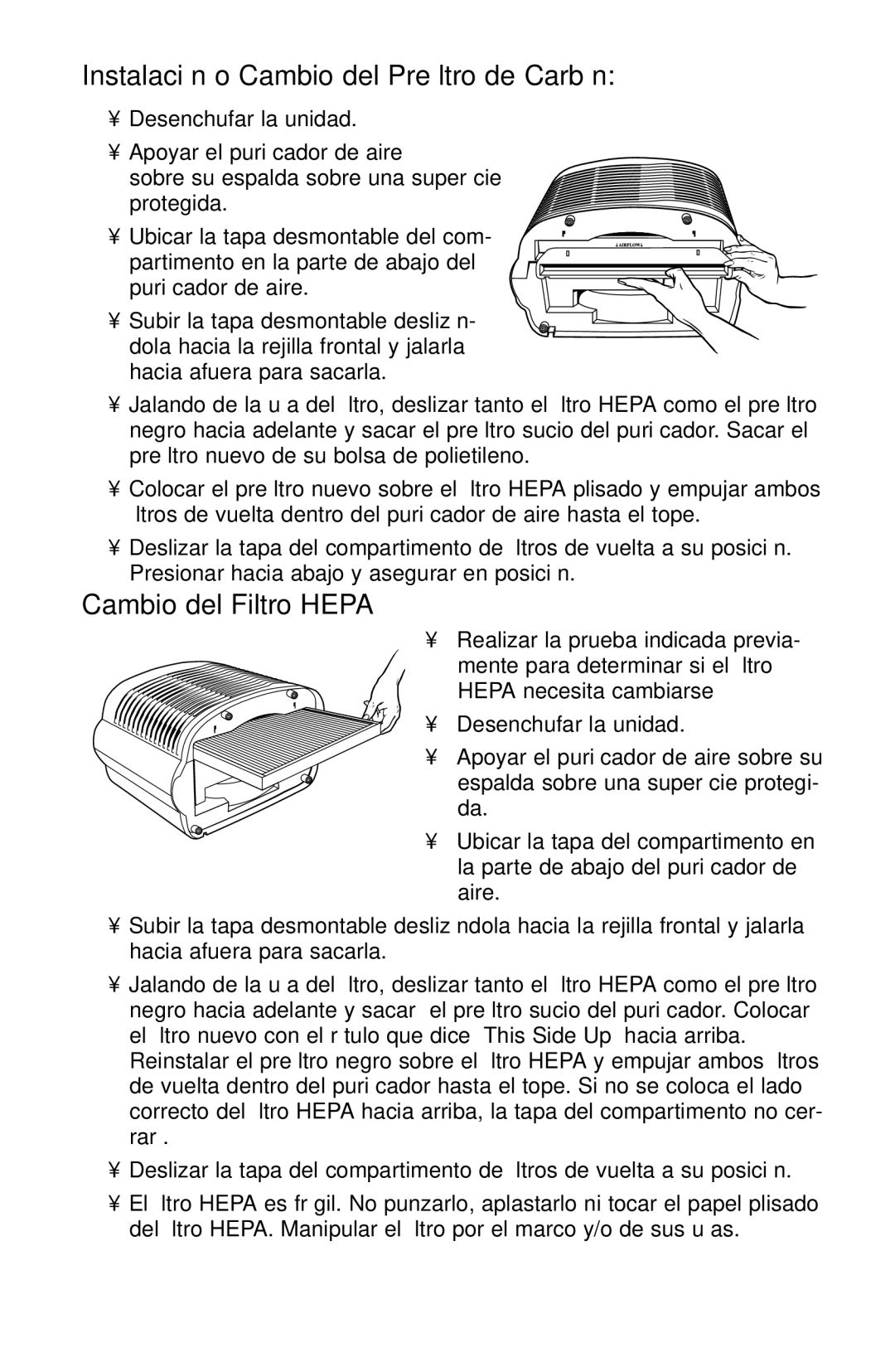 Instalaci n o Cambio del Pre ltro de Carb n:

¥ Desenchufar la unidad.

¥ Apoyar el puri cador de aire sobre su espalda sobre una super cie protegida.

¥ Ubicar la tapa desmontable del compartimento en la parte de abajo del puri cador de aire.

¥ Subir la tapa desmontable desliz ndola hacia la rejilla frontal y jalarla hacia afuera para sacarla.

AIRFLOW

¥ Jalando de la u a del ltro, deslizar tanto el ltro HEPA como el pre ltro negro hacia adelante y sacar el pre ltro sucio del puri cador. Sacar el pre ltro nuevo de su bolsa de polietileno.

¥ Colocar el pre ltro nuevo sobre el ltro HEPA plisado y empujar ambos ltros de vuelta dentro del puri cador de aire hasta el tope.

¥ Deslizar la tapa del compartimento de ltros de vuelta a su posici n. Presionar hacia abajo y asegurar en posici n.

Cambio del Filtro HEPA

¥ Realizar la prueba indicada previamente para determinar si el ltro HEPA necesita cambiarse

¥ Desenchufar la unidad.

¥ Apoyar el puri cador de aire sobre su espalda sobre una super cie protegida.

¥ Ubicar la tapa del compartimento en la parte de abajo del puri cador de aire.

¥ Subir la tapa desmontable desliz ndola hacia la rejilla frontal y jalarla hacia afuera para sacarla.

¥ Jalando de la u a del ltro, deslizar tanto el ltro HEPA como el pre ltro negro hacia adelante y sacar el pre ltro sucio del puri cador. Colocar el ltro nuevo con el r tulo que dice This Side Up hacia arriba. Reinstalar el pre ltro negro sobre el ltro HEPA y empujar ambos ltros de vuelta dentro del puri cador hasta el tope. Si no se coloca el lado correcto del ltro HEPA hacia arriba, la tapa del compartimento no cerrar .

¥ Deslizar la tapa del compartimento de ltros de vuelta a su posici n.

¥ El ltro HEPA es fr gil. No punzarlo, aplastarlo ni tocar el papel plisado del ltro HEPA. Manipular el ltro por el marco y/o de sus u as.